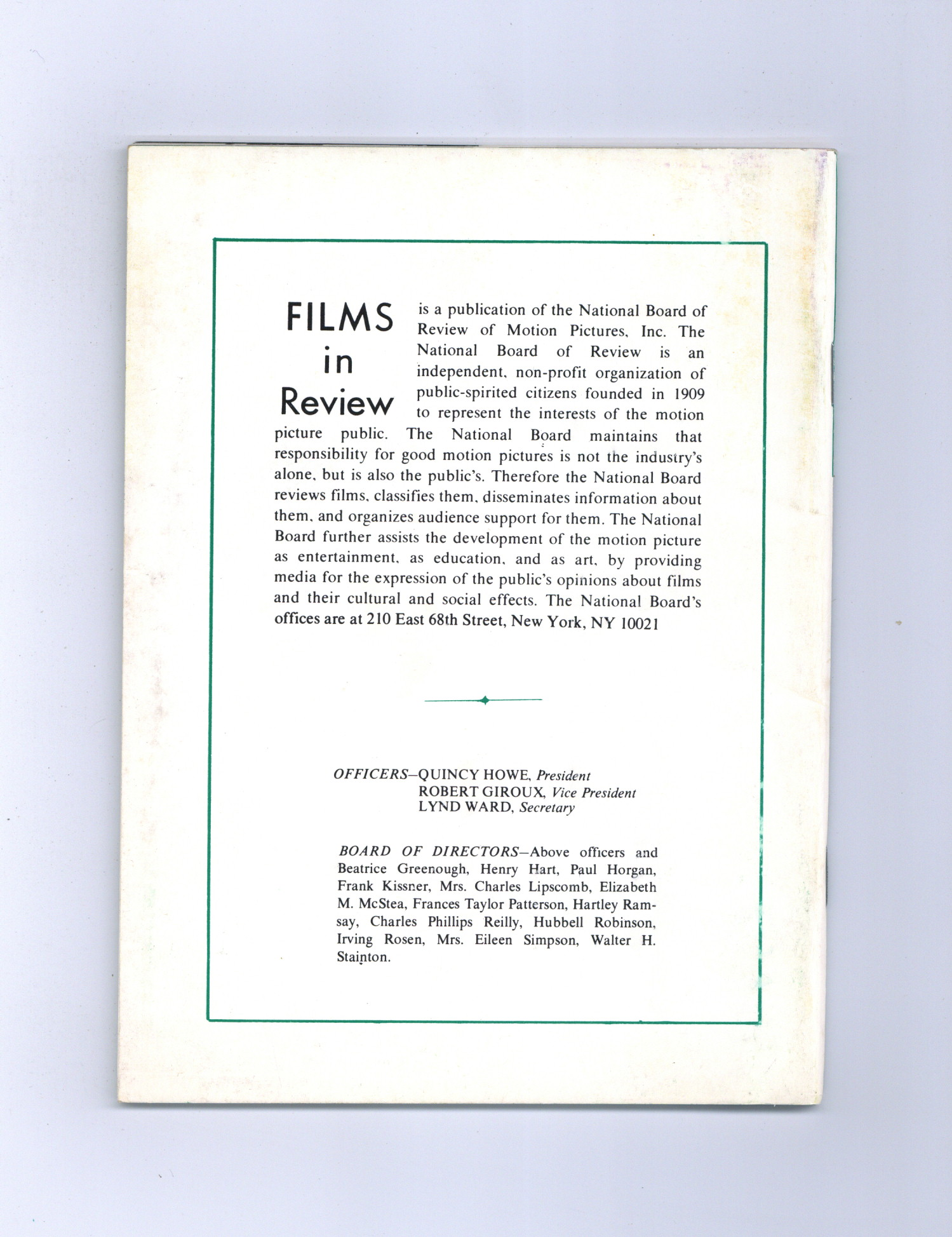 FILMS in Review

is a publication of the National Board of Review of Motion Pictures, Inc. The National Board of Review is an independent, non-profit organization of public-spirited citizens founded in 1909 to represent the interests of the motion picture public. The National Board maintains that responsibility for good motion pictures is not the industry's alone, but is also the public's. Therefore the National Board reviews films, classifies them, disseminates information about them, and organizes audience support for them. The National Board further assists the development of the motion picture as entertainment, as education, and as art, by providing media for the expression of the public's opinions about films and their cultural and social effects. The National Board's offices are at 210 East 68th Street, New York, NY 10021

OFFICERS—QUINCY HOWE, President
ROBERT GIROUX, Vice President
LYND WARD, Secretary

BOARD OF DIRECTORS—Above officers and Beatrice Greenough, Henry Hart, Paul Horgan, Frank Kissner, Mrs. Charles Lipscomb, Elizabeth M. McStea, Frances Taylor Patterson, Hartley Ramsay, Charles Phillips Reilly, Hubbell Robinson, Irving Rosen, Mrs. Eileen Simpson, Walter H. Stainton.